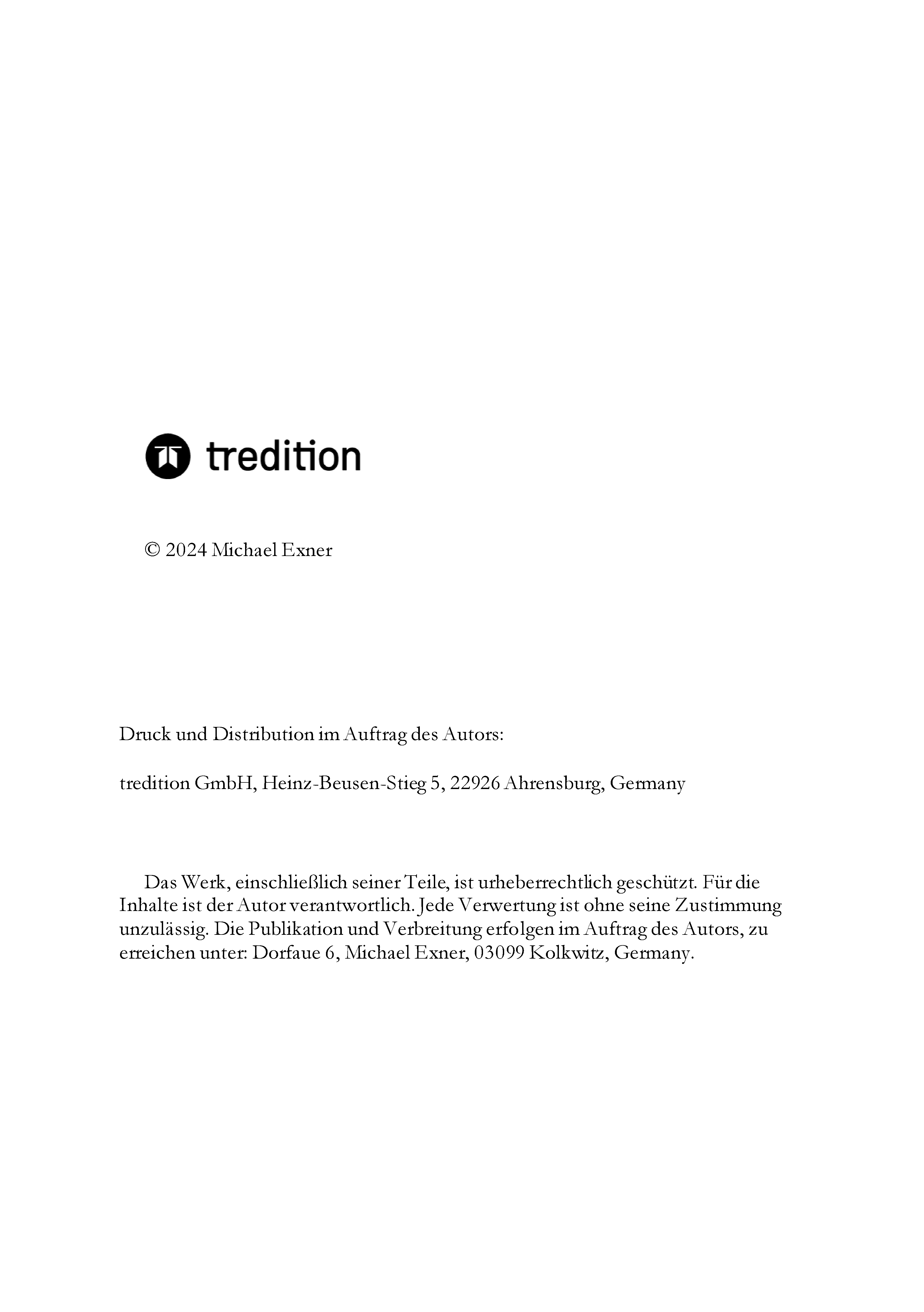 tredition

© 2024 Michael Exner

Druck und Distribution im Auftrag des Autors:

tredition GmbH, Heinz-Beusen-Stieg 5, 22926 Ahrensburg, Germany

Das Werk, einschließlich seiner Teile, ist urheberrechtlich geschützt. Für die Inhalte ist der Autor verantwortlich. Jede Verwertung ist ohne seine Zustimmung unzulässig. Die Publikation und Verbreitung erfolgen im Auftrag des Autors, zu erreichen unter: Dorfaue 6, Michael Exner, 03099 Kolkwitz, Germany.